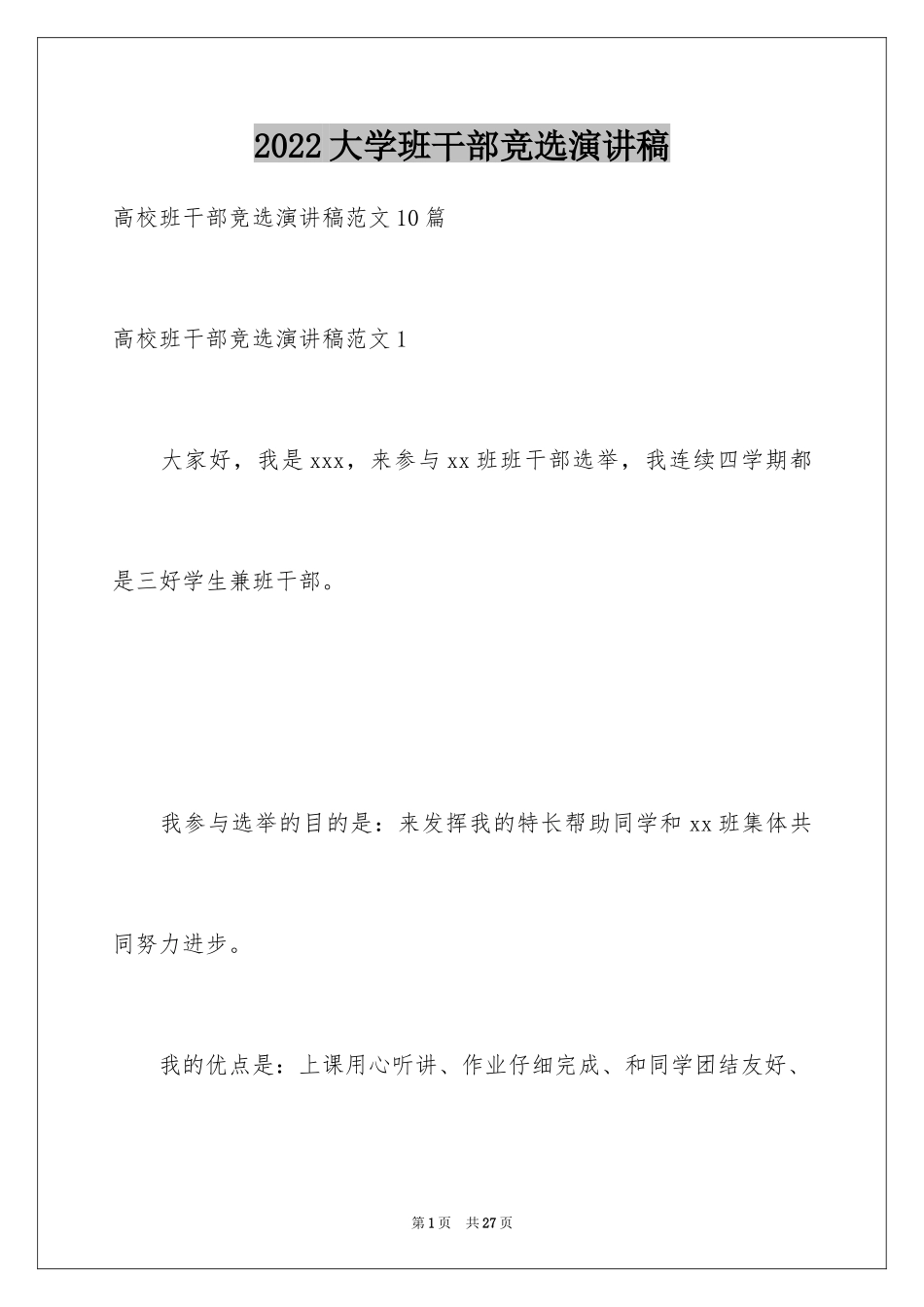 2022大学班干部竞选演讲稿

高校班干部竞选演讲稿范文10篇

高校班干部竞选演讲稿范文1

大家好，我是xxx，来参与xx班班干部选举，我连续四学期都是三好学生兼班干部。

我参与选举的目的是：来发挥我的特长帮助同学和xx班集体共同努力进步。

我的优点是：上课用心听讲、作业仔细完成、和同学团结友好、

第1页 共27页